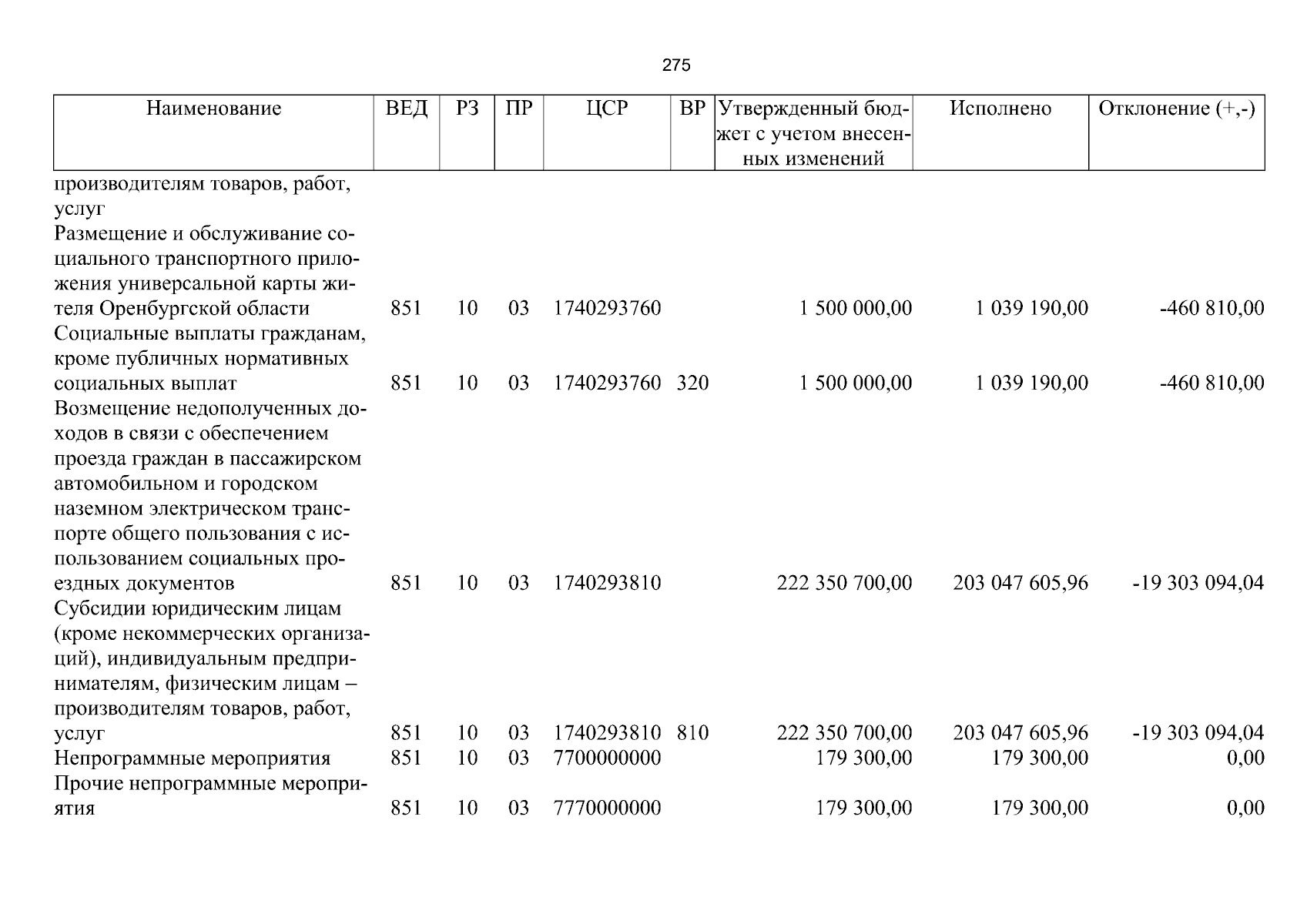 275

| Наименование | ВЕД | РЗ | ПР | ЦСР | ВР | Утвержденный бюджет с учетом внесенных изменений | Исполнено | Отклонение (+,-) |
|---|---|---|---|---|---|---|---|---|
| производителям товаров, работ, услуг | | | | | | | | |
| Размещение и обслуживание социального транспортного приложения универсальной карты жителя Оренбургской области | 851 | 10 | 03 | 1740293760 | | 1 500 000,00 | 1 039 190,00 | -460 810,00 |
| Социальные выплаты гражданам, кроме публичных нормативных социальных выплат | 851 | 10 | 03 | 1740293760 | 320 | 1 500 000,00 | 1 039 190,00 | -460 810,00 |
| Возмещение недополученных доходов в связи с обеспечением проезда граждан в пассажирском автомобильном и городском наземном электрическом транспорте общего пользования с использованием социальных проездных документов | 851 | 10 | 03 | 1740293810 | | 222 350 700,00 | 203 047 605,96 | -19 303 094,04 |
| Субсидии юридическим лицам (кроме некоммерческих организаций), индивидуальным предпринимателям, физическим лицам – производителям товаров, работ, услуг | 851 | 10 | 03 | 1740293810 | 810 | 222 350 700,00 | 203 047 605,96 | -19 303 094,04 |
| Непрограммные мероприятия | 851 | 10 | 03 | 7700000000 | | 179 300,00 | 179 300,00 | 0,00 |
| Прочие непрограммные мероприятия | 851 | 10 | 03 | 7770000000 | | 179 300,00 | 179 300,00 | 0,00 |